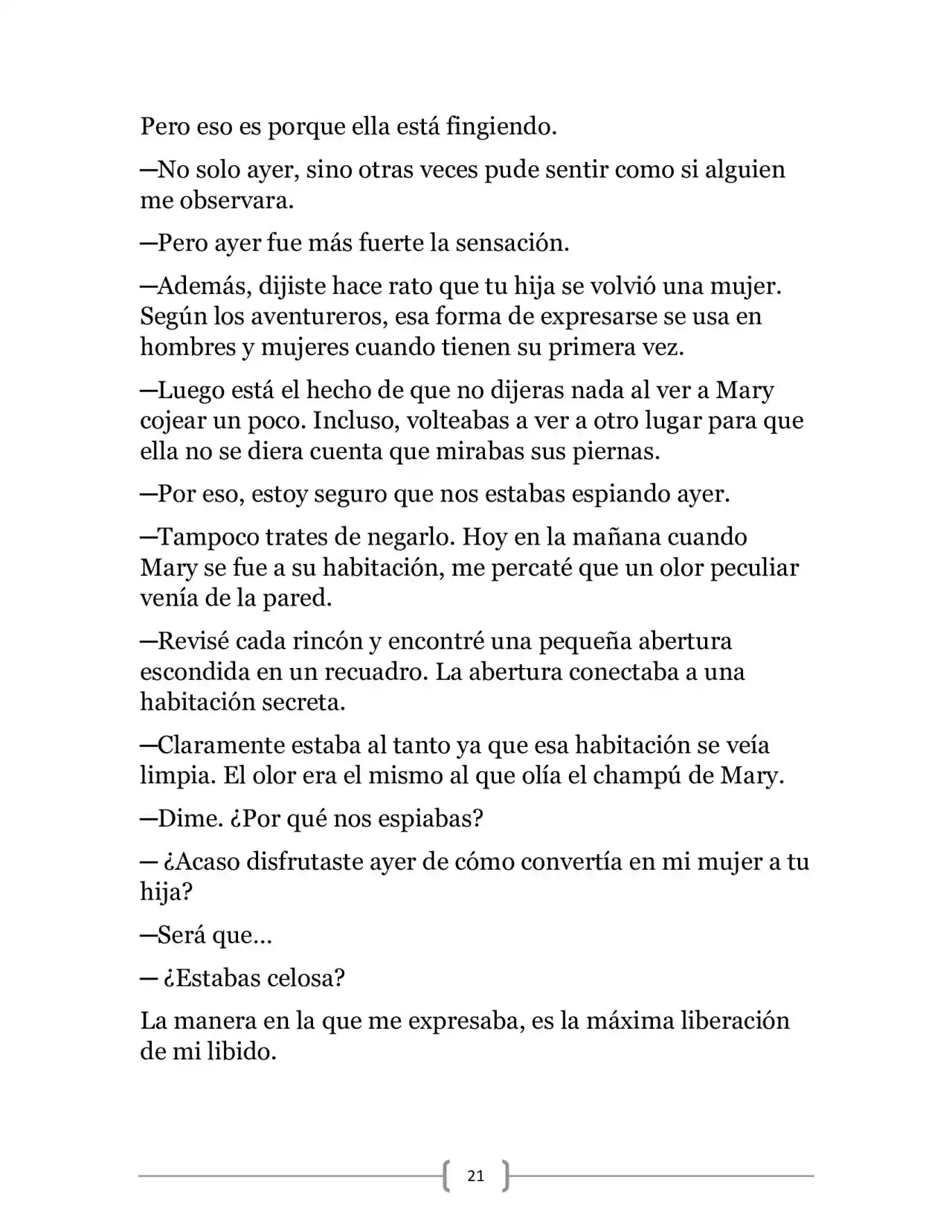 Pero eso es porque ella está fingiendo.

—No solo ayer, sino otras veces pude sentir como si alguien me observara.

—Pero ayer fue más fuerte la sensación.

—Además, dijiste hace rato que tu hija se volvió una mujer. Según los aventureros, esa forma de expresarse se usa en hombres y mujeres cuando tienen su primera vez.

—Luego está el hecho de que no dijeras nada al ver a Mary cojear un poco. Incluso, volteabas a ver a otro lugar para que ella no se diera cuenta que mirabas sus piernas.

—Por eso, estoy seguro que nos estabas espiando ayer.

—Tampoco trates de negarlo. Hoy en la mañana cuando Mary se fue a su habitación, me percaté que un olor peculiar venía de la pared.

—Revisé cada rincón y encontré una pequeña abertura escondida en un recuadro. La abertura conectaba a una habitación secreta.

—Claramente estaba al tanto ya que esa habitación se veía limpia. El olor era el mismo al que olía el champú de Mary.

—Dime. ¿Por qué nos espiabas?

— ¿Acaso disfrutaste ayer de cómo convertía en mi mujer a tu hija?

—Será que…

— ¿Estabas celosa?

La manera en la que me expresaba, es la máxima liberación de mi libido.

21